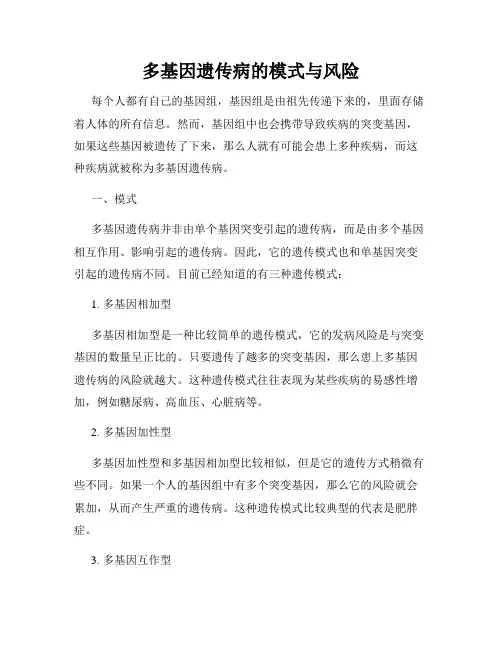 多基因遗传病的模式与风险

每个人都有自己的基因组，基因组是由祖先传递下来的，里面存储着人体的所有信息。然而，基因组中也会携带导致疾病的突变基因，如果这些基因被遗传了下来，那么人就有可能会患上多种疾病，而这种疾病就被称为多基因遗传病。

一、模式

多基因遗传病并非由单个基因突变引起的遗传病，而是由多个基因相互作用、影响引起的遗传病。因此，它的遗传模式也和单基因突变引起的遗传病不同。目前已经知道的有三种遗传模式：

1. 多基因相加型

多基因相加型是一种比较简单的遗传模式，它的发病风险是与突变基因的数量呈正比的。只要遗传了越多的突变基因，那么患上多基因遗传病的风险就越大。这种遗传模式往往表现为某些疾病的易感性增加，例如糖尿病、高血压、心脏病等。

2. 多基因加性型

多基因加性型和多基因相加型比较相似，但是它的遗传方式稍微有些不同。如果一个人的基因组中有多个突变基因，那么它的风险就会累加，从而产生严重的遗传病。这种遗传模式比较典型的代表是肥胖症。

3. 多基因互作型